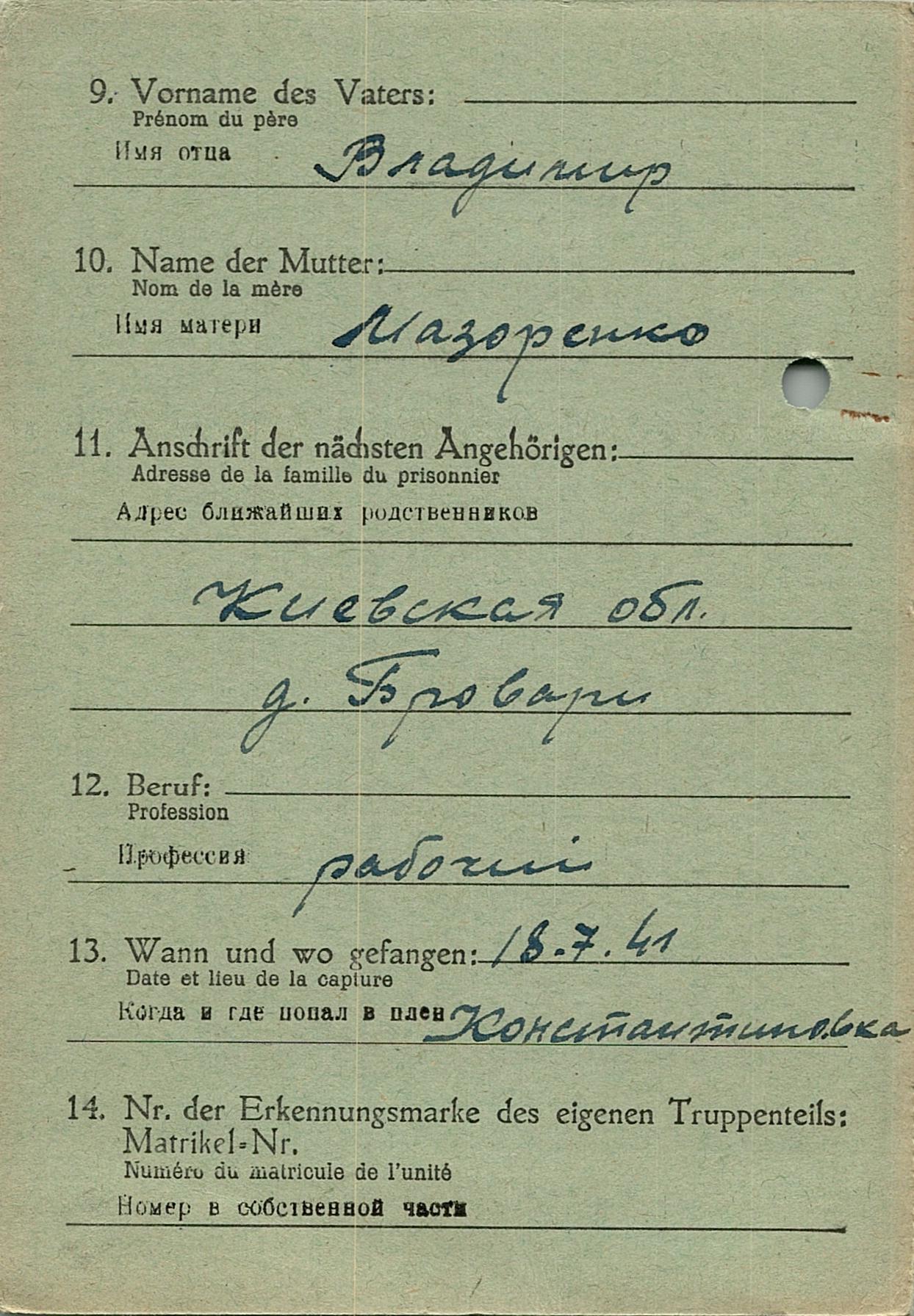 9. Vorname des Vaters: ____
Prénom du père
Имя отца Владимир

10. Name der Mutter: ____
Nom de la mère
Имя матери Мазоренко

11. Anschrift der nächsten Angehörigen: ____
Adresse de la famille du prisonnier
Адрес ближайших родственников

Киевская обл.
д. Бровари

12. Beruf: ____
Profession
Профессия рабочий

13. Wann und wo gefangen: 18.7.41
Date et lieu de la capture
Когда и где попал в плен Константиновка

14. Nr. der Erkennungsmarke des eigenen Truppenteils:
Matrikel-Nr.
Numéro du matricule de l'unité
Номер в собственной части